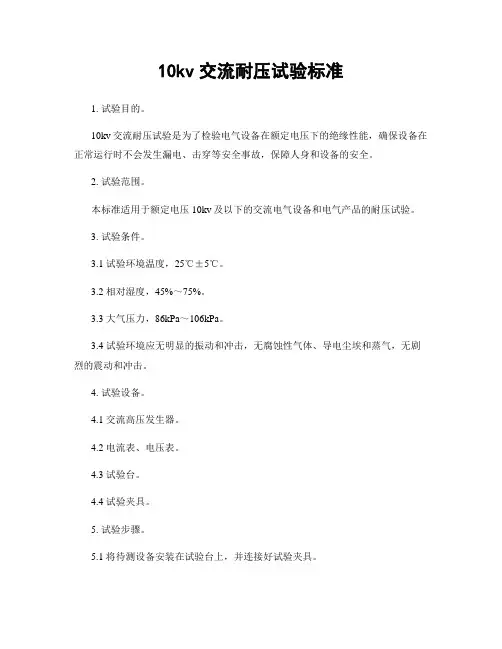 10kv 交流耐压试验标准

1. 试验目的。

10kv 交流耐压试验是为了检验电气设备在额定电压下的绝缘性能，确保设备在正常运行时不会发生漏电、击穿等安全事故，保障人身和设备的安全。

2. 试验范围。

本标准适用于额定电压 10kv 及以下的交流电气设备和电气产品的耐压试验。

3. 试验条件。

3.1 试验环境温度，25℃±5℃。

3.2 相对湿度，45%～75%。

3.3 大气压力，86kPa～106kPa。

3.4 试验环境应无明显的振动和冲击，无腐蚀性气体、导电尘埃和蒸气，无剧烈的震动和冲击。

4. 试验设备。

4.1 交流高压发生器。

4.2 电流表、电压表。

4.3 试验台。

4.4 试验夹具。

5. 试验步骤。

5.1 将待测设备安装在试验台上，并连接好试验夹具。